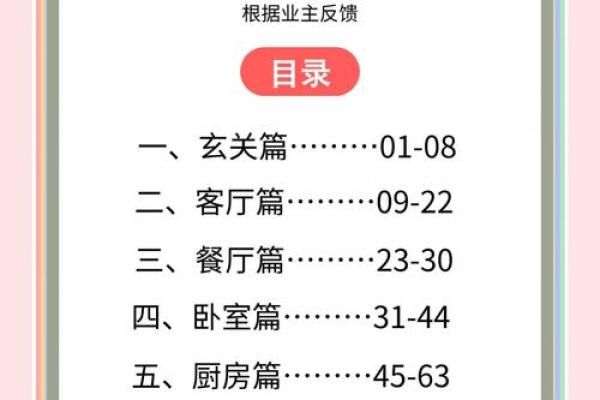 根据业主反馈

目录

一、玄关篇………01-08

二、客厅篇………09-22

三、餐厅篇………23-30

四、卧室篇………31-44

五、厨房篇………45-63